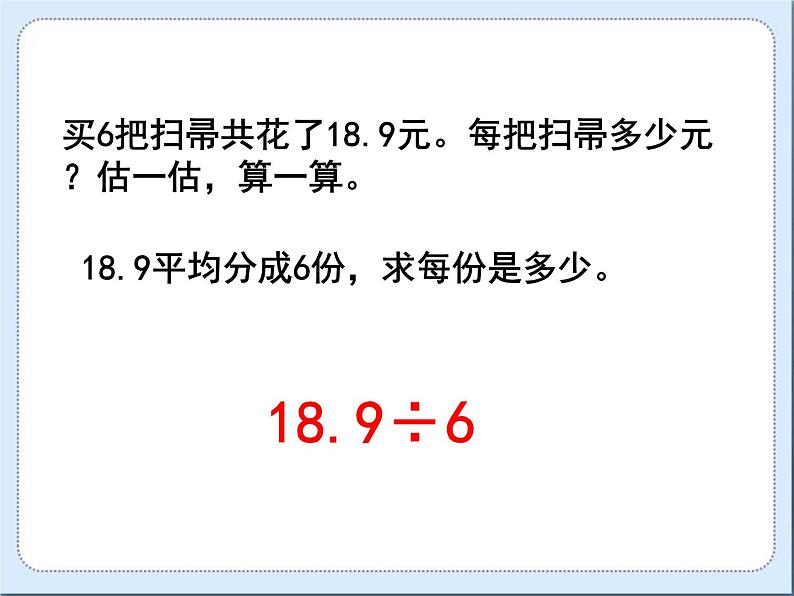 买6把扫帚共花了18.9元。每把扫帚多少元？估一估，算一算。

18.9平均分成6份，求每份是多少。

$18.9 \div 6$